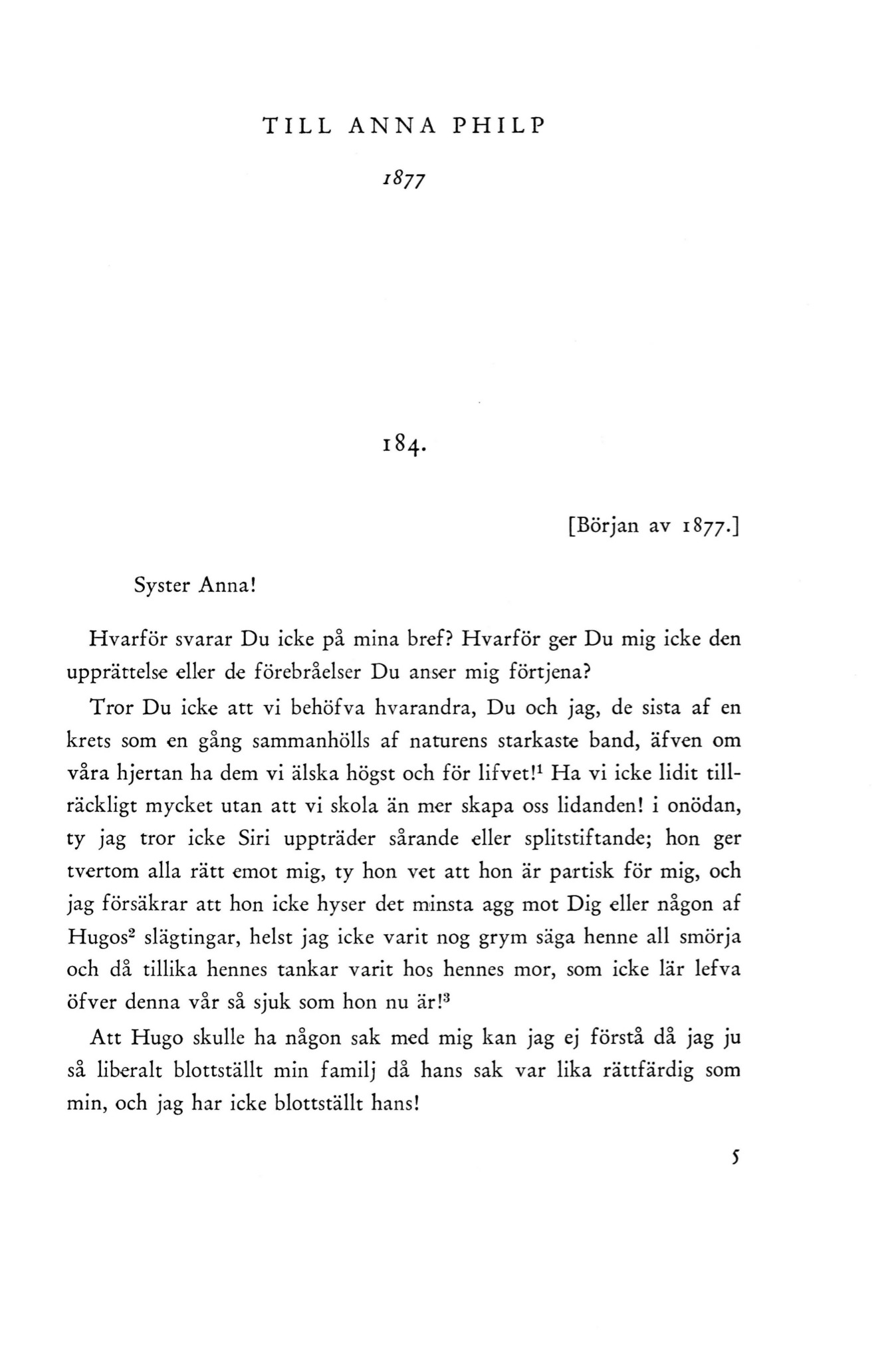 TILL ANNA PHILP

1877

184.

[Början av 1877.]

Syster Anna!

Hvarför svarar Du icke på mina bref? Hvarför ger Du mig icke den upprättelse eller de förebråelser Du anser mig förtjena?

Tror Du icke att vi behöfva hvarandra, Du och jag, de sista af en krets som en gång sammanhölls af naturens starkaste band, äfven om våra hjertan ha dem vi älska högst och för lifvet!$^1$ Ha vi icke lidit tillräckligt mycket utan att vi skola än mer skapa oss lidanden! i onödan, ty jag tror icke Siri uppträder sårande eller splitstiftande; hon ger tvertom alla rätt emot mig, ty hon vet att hon är partisk för mig, och jag försäkrar att hon icke hyser det minsta agg mot Dig eller någon af Hugos$^2$ slägtingar, helst jag icke varit nog grym säga henne all smörja och då tillika hennes tankar varit hos hennes mor, som icke lär lefva öfver denna vår så sjuk som hon nu är!$^3$

Att Hugo skulle ha någon sak med mig kan jag ej förstå då jag ju så liberalt blottställt min familj då hans sak var lika rättfärdig som min, och jag har icke blottställt hans!

5